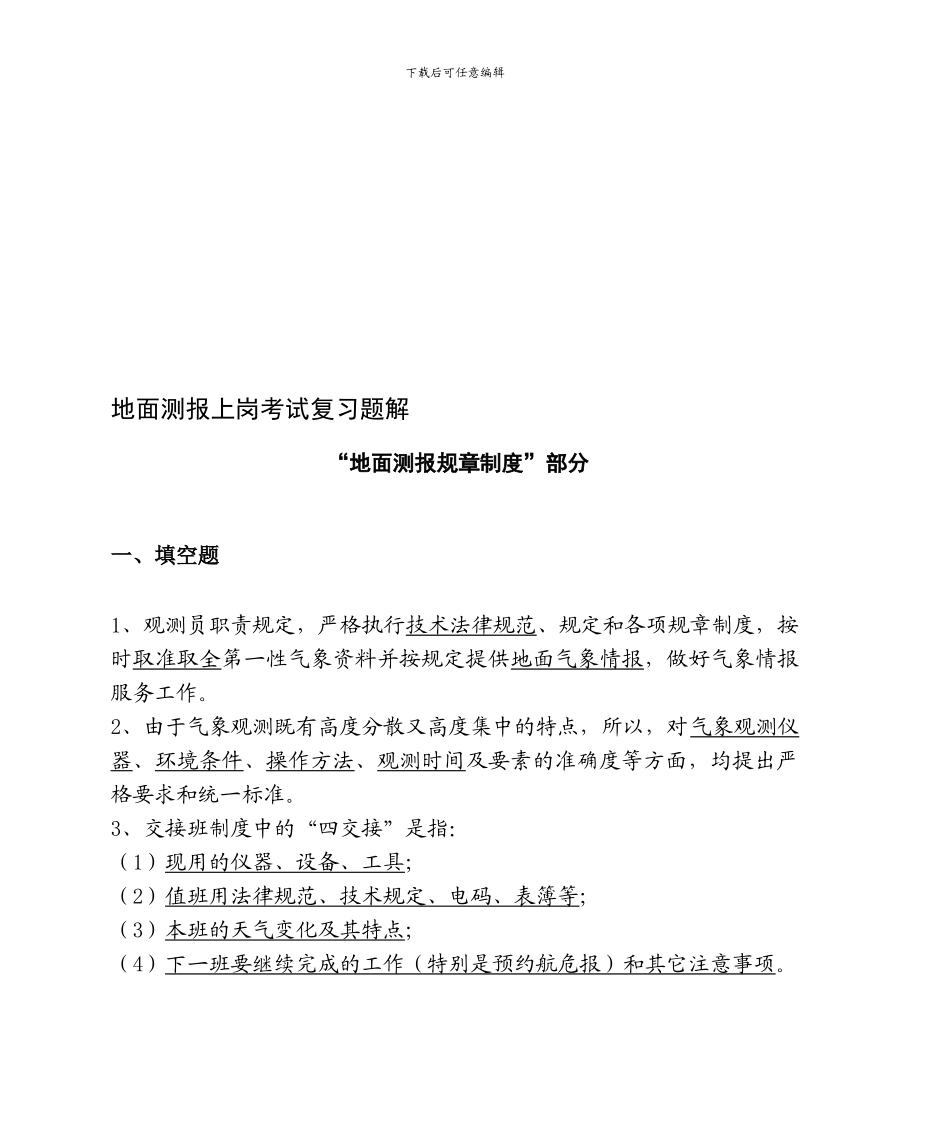 下载后可任意编辑

地面测报上岗考试复习题解

“地面测报规章制度”部分

一、填空题

1、观测员职责规定，严格执行技术法律规范、规定和各项规章制度，按时取准取全第一性气象资料并按规定提供地面气象情报，做好气象情报服务工作。
2、由于气象观测既有高度分散又高度集中的特点，所以，对气象观测仪器、环境条件、操作方法、观测时间及要素的准确度等方面，均提出严格要求和统一标准。
3、交接班制度中的“四交接”是指:
（1）现用的仪器、设备、工具;
（2）值班用法律规范、技术规定、电码、表簿等;
（3）本班的天气变化及其特点;
（4）下一班要继续完成的工作（特别是预约航危报）和其它注意事项。